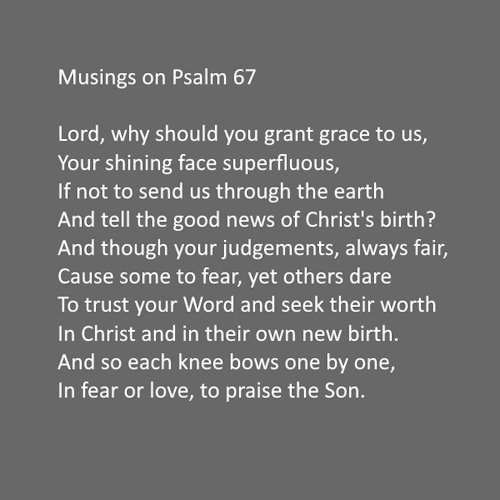 Musings on Psalm 67

Lord, why should you grant grace to us,
Your shining face superfluous,
If not to send us through the earth
And tell the good news of Christ's birth?
And though your judgements, always fair,
Cause some to fear, yet others dare
To trust your Word and seek their worth
In Christ and in their own new birth.
And so each knee bows one by one,
In fear or love, to praise the Son.